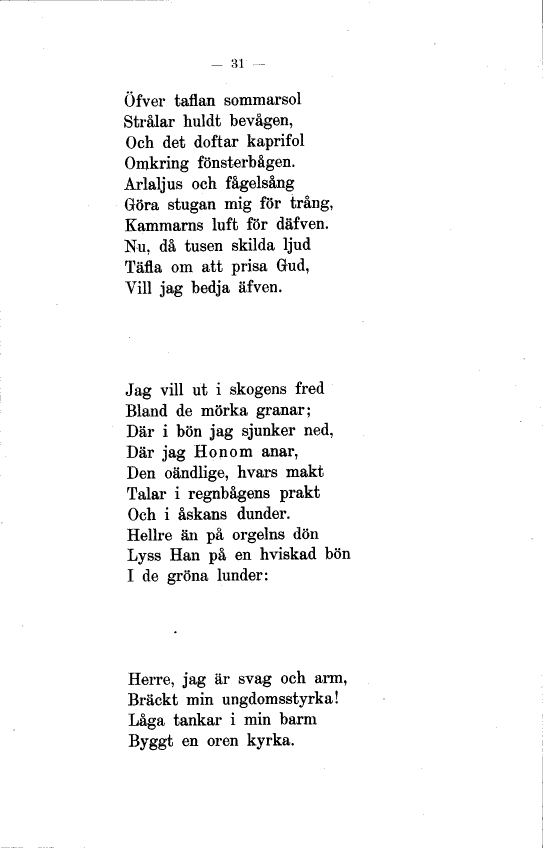 — 31 —

Öfver taflan sommarsol
Strålar huldt bevågen,
Och det doftar kaprifol
Omkring fönsterbågen.
Arlaljus och fågelsång
Göra stugan mig för trång,
Kammarns luft för däfven.
Nu, då tusen skilda ljud
Täfla om att prisa Gud,
Vill jag bedja äfven.

Jag vill ut i skogens fred
Bland de mörka granar;
Där i bön jag sjunker ned,
Där jag Honom anar,
Den oändlige, hvars makt
Talar i regnbågens prakt
Och i åskans dunder.
Hellre än på orgelns dön
Lyss Han på en hviskad bön
I de gröna lunder:

Herre, jag är svag och arm,
Bräckt min ungdomsstyrka!
Låga tankar i min barm
Byggt en oren kyrka.